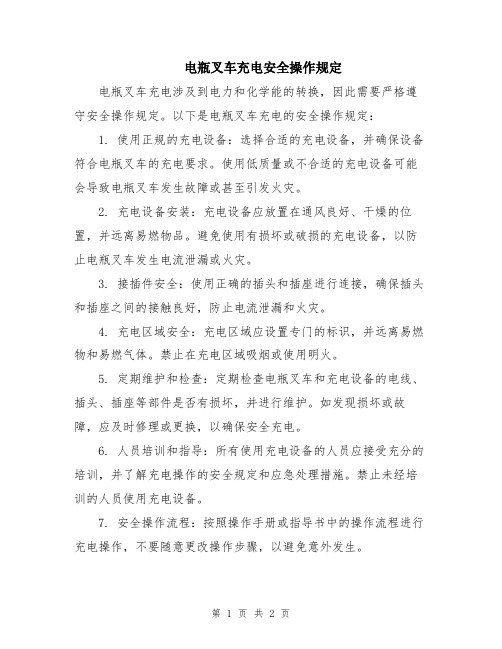 电瓶叉车充电安全操作规定

电瓶叉车充电涉及到电力和化学能的转换，因此需要严格遵守安全操作规定。以下是电瓶叉车充电的安全操作规定：

1. 使用正规的充电设备：选择合适的充电设备，并确保设备符合电瓶叉车的充电要求。使用低质量或不合适的充电设备可能会导致电瓶叉车发生故障或甚至引发火灾。

2. 充电设备安装：充电设备应放置在通风良好、干燥的位置，并远离易燃物品。避免使用有损坏或破损的充电设备，以防止电瓶叉车发生电流泄漏或火灾。

3. 接插件安全：使用正确的插头和插座进行连接，确保插头和插座之间的接触良好，防止电流泄漏和火灾。

4. 充电区域安全：充电区域应设置专门的标识，并远离易燃物和易燃气体。禁止在充电区域吸烟或使用明火。

5. 定期维护和检查：定期检查电瓶叉车和充电设备的电线、插头、插座等部件是否有损坏，并进行维护。如发现损坏或故障，应及时修理或更换，以确保安全充电。

6. 人员培训和指导：所有使用充电设备的人员应接受充分的培训，并了解充电操作的安全规定和应急处理措施。禁止未经培训的人员使用充电设备。

7. 安全操作流程：按照操作手册或指导书中的操作流程进行充电操作，不要随意更改操作步骤，以避免意外发生。

第 1 页 共 2 页